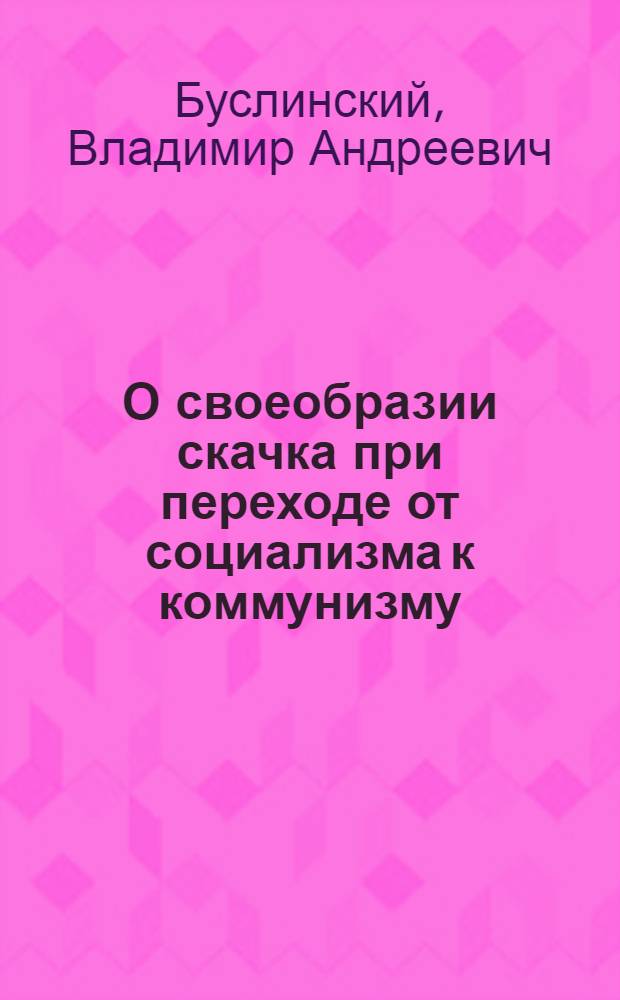 Буслинский, Владимир Андреевич

О своеобразии скачка при переходе от социализма к коммунизму